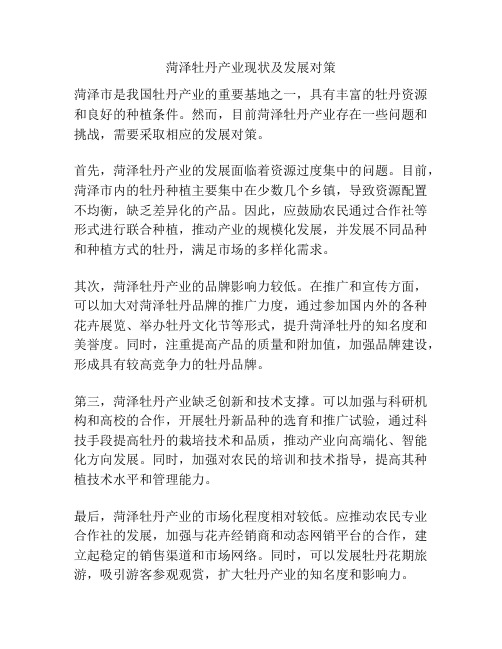 菏泽牡丹产业现状及发展对策

菏泽市是我国牡丹产业的重要基地之一，具有丰富的牡丹资源和良好的种植条件。然而，目前菏泽牡丹产业存在一些问题和挑战，需要采取相应的发展对策。

首先，菏泽牡丹产业的发展面临着资源过度集中的问题。目前，菏泽市内的牡丹种植主要集中在少数几个乡镇，导致资源配置不均衡，缺乏差异化的产品。因此，应鼓励农民通过合作社等形式进行联合种植，推动产业的规模化发展，并发展不同品种和种植方式的牡丹，满足市场的多样化需求。

其次，菏泽牡丹产业的品牌影响力较低。在推广和宣传方面，可以加大对菏泽牡丹品牌的推广力度，通过参加国内外的各种花卉展览、举办牡丹文化节等形式，提升菏泽牡丹的知名度和美誉度。同时，注重提高产品的质量和附加值，加强品牌建设，形成具有较高竞争力的牡丹品牌。

第三，菏泽牡丹产业缺乏创新和技术支撑。可以加强与科研机构和高校的合作，开展牡丹新品种的选育和推广试验，通过科技手段提高牡丹的栽培技术和品质，推动产业向高端化、智能化方向发展。同时，加强对农民的培训和技术指导，提高其种植技术水平和管理能力。

最后，菏泽牡丹产业的市场化程度相对较低。应推动农民专业合作社的发展，加强与花卉经销商和动态网销平台的合作，建立起稳定的销售渠道和市场网络。同时，可以发展牡丹花期旅游，吸引游客参观观赏，扩大牡丹产业的知名度和影响力。